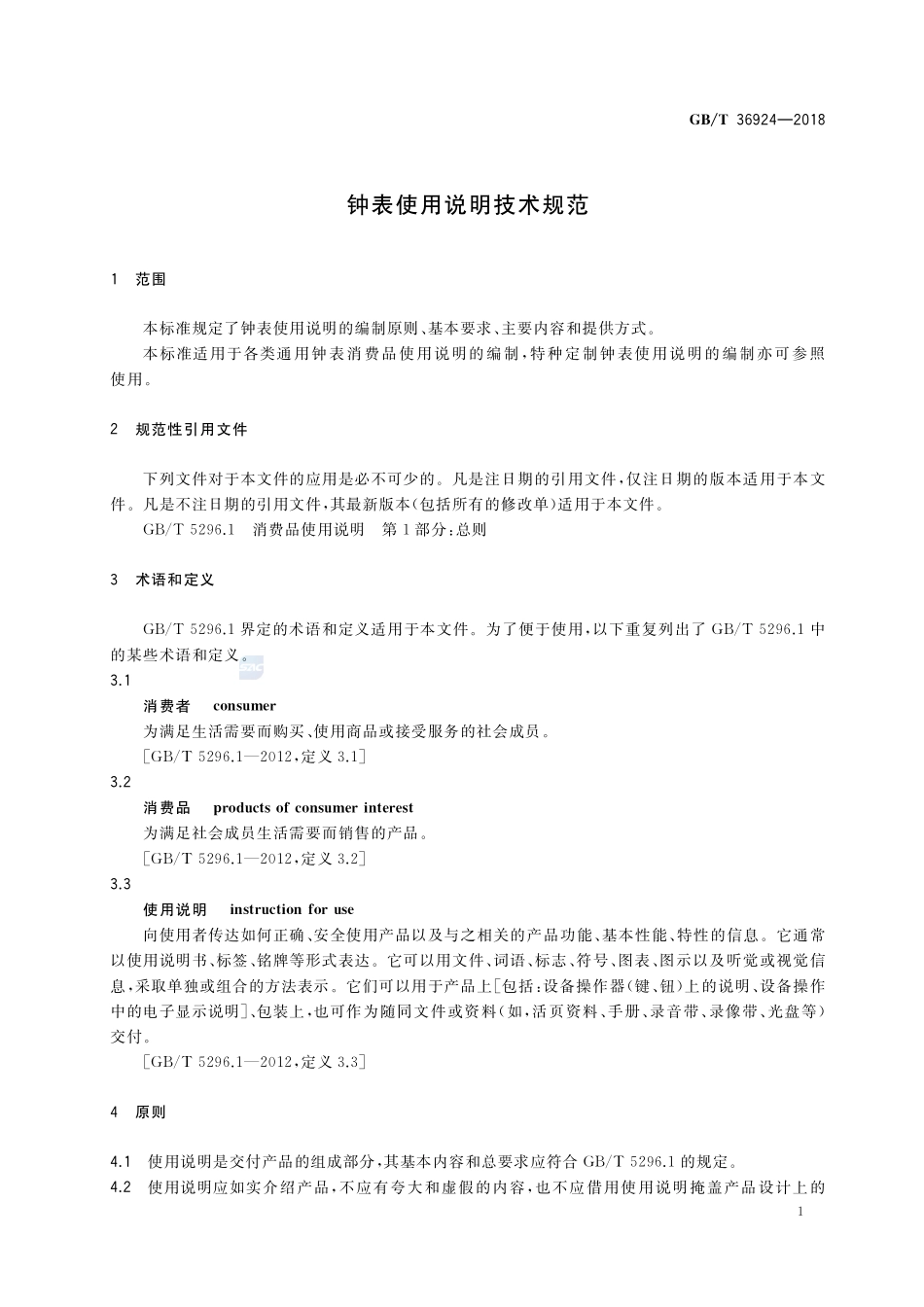 GB/T 36924—2018

钟表使用说明技术规范

1　范围

本标准规定了钟表使用说明的编制原则、基本要求、主要内容和提供方式。

本标准适用于各类通用钟表消费品使用说明的编制，特种定制钟表使用说明的编制亦可参照使用。

2　规范性引用文件

下列文件对于本文件的应用是必不可少的。凡是注日期的引用文件，仅注日期的版本适用于本文件。凡是不注日期的引用文件，其最新版本(包括所有的修改单)适用于本文件。

GB/T 5296.1　消费品使用说明　第1部分：总则

3　术语和定义

GB/T 5296.1 界定的术语和定义适用于本文件。为了便于使用，以下重复列出了 GB/T 5296.1 中的某些术语和定义。

3.1

消费者　consumer

为满足生活需要而购买、使用商品或接受服务的社会成员。

[GB/T 5296.1—2012，定义 3.1]

3.2

消费品　products of consumer interest

为满足社会成员生活需要而销售的产品。

[GB/T 5296.1—2012，定义 3.2]

3.3

使用说明　instruction for use

向使用者传达如何正确、安全使用产品以及与之相关的产品功能、基本性能、特性的信息。它通常以使用说明书、标签、铭牌等形式表达。它可以用文件、词语、标志、符号、图表、图示以及听觉或视觉信息，采取单独或组合的方法表示。它们可以用于产品上[包括：设备操作器(键、钮)上的说明、设备操作中的电子显示说明]、包装上，也可作为随同文件或资料(如，活页资料、手册、录音带、录像带、光盘等)交付。

[GB/T 5296.1—2012，定义 3.3]

4　原则

4.1　使用说明是交付产品的组成部分，其基本内容和总要求应符合 GB/T 5296.1 的规定。

4.2　使用说明应如实介绍产品，不应有夸大和虚假的内容，也不应借用使用说明掩盖产品设计上的

1